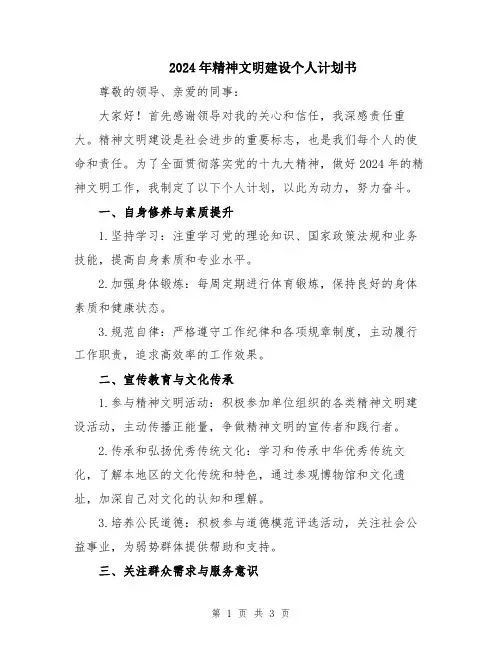 2024年精神文明建设个人计划书

尊敬的领导、亲爱的同事：

大家好！首先感谢领导对我的关心和信任，我深感责任重大。精神文明建设是社会进步的重要标志，也是我们每个人的使命和责任。为了全面贯彻落实党的十九大精神，做好2024年的精神文明工作，我制定了以下个人计划，以此为动力，努力奋斗。

一、自身修养与素质提升

1.坚持学习：注重学习党的理论知识、国家政策法规和业务技能，提高自身素质和专业水平。

2.加强身体锻炼：每周定期进行体育锻炼，保持良好的身体素质和健康状态。

3.规范自律：严格遵守工作纪律和各项规章制度，主动履行工作职责，追求高效率的工作效果。

二、宣传教育与文化传承

1.参与精神文明活动：积极参加单位组织的各类精神文明建设活动，主动传播正能量，争做精神文明的宣传者和践行者。

2.传承和弘扬优秀传统文化：学习和传承中华优秀传统文化，了解本地区的文化传统和特色，通过参观博物馆和文化遗址，加深自己对文化的认知和理解。

3.培养公民道德：积极参与道德模范评选活动，关注社会公益事业，为弱势群体提供帮助和支持。

三、关注群众需求与服务意识

第 1 页 共 3 页